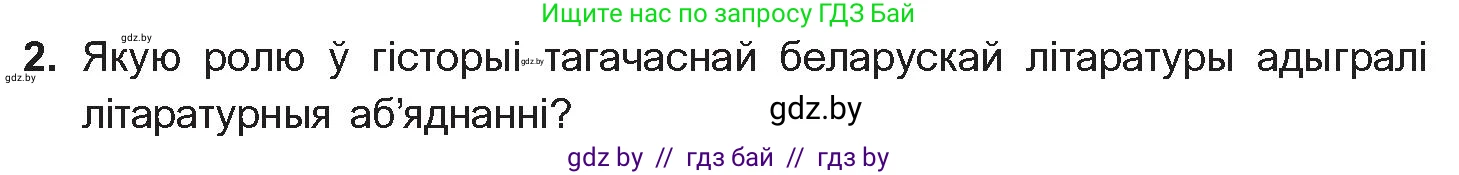 gdz.by
Ищите нас по запросу ГДЗ Бай

gdz.by 2. Якую ролю ў гісторыі gdz.by тагачаснай беларускай літаратуры адыгралі літаратурныя аб'яднанні?

gdz.by

gdz by // гдз бай // гдз by